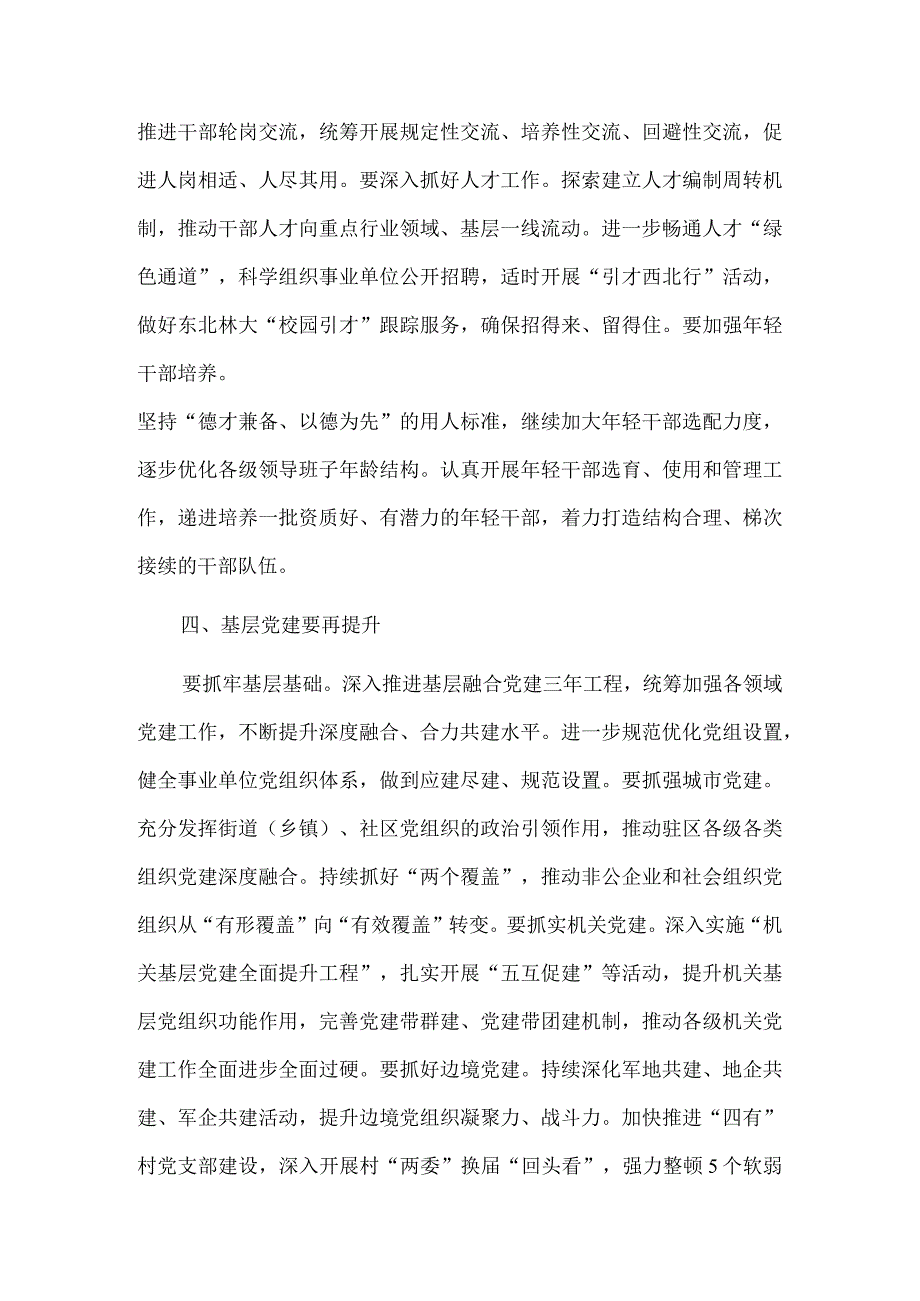 推进干部轮岗交流，统筹开展规定性交流、培养性交流、回避性交流，促进人岗相适、人尽其用。要深入抓好人才工作。探索建立人才编制周转机制，推动干部人才向重点行业领域、基层一线流动。进一步畅通人才“绿色通道”，科学组织事业单位公开招聘，适时开展“引才西北行”活动，做好东北林大“校园引才”跟踪服务，确保招得来、留得住。要加强年轻干部培养。

坚持“德才兼备、以德为先”的用人标准，继续加大年轻干部选配力度，逐步优化各级领导班子年龄结构。认真开展年轻干部选育、使用和管理工作，递进培养一批资质好、有潜力的年轻干部，着力打造结构合理、梯次接续的干部队伍。

四、基层党建要再提升

要抓牢基层基础。深入推进基层融合党建三年工程，统筹加强各领域党建工作，不断提升深度融合、合力共建水平。进一步规范优化党组设置，健全事业单位党组织体系，做到应建尽建、规范设置。要抓强城市党建。充分发挥街道（乡镇）、社区党组织的政治引领作用，推动驻区各级各类组织党建深度融合。持续抓好“两个覆盖”，推动非公企业和社会组织党组织从“有形覆盖”向“有效覆盖”转变。要抓实机关党建。深入实施“机关基层党建全面提升工程”，扎实开展“五互促建”等活动，提升机关基层党组织功能作用，完善党建带群建、党建带团建机制，推动各级机关党建工作全面进步全面过硬。要抓好边境党建。持续深化军地共建、地企共建、军企共建活动，提升边境党组织凝聚力、战斗力。加快推进“四有”村党支部建设，深入开展村“两委”换届“回头看”，强力整顿5个软弱